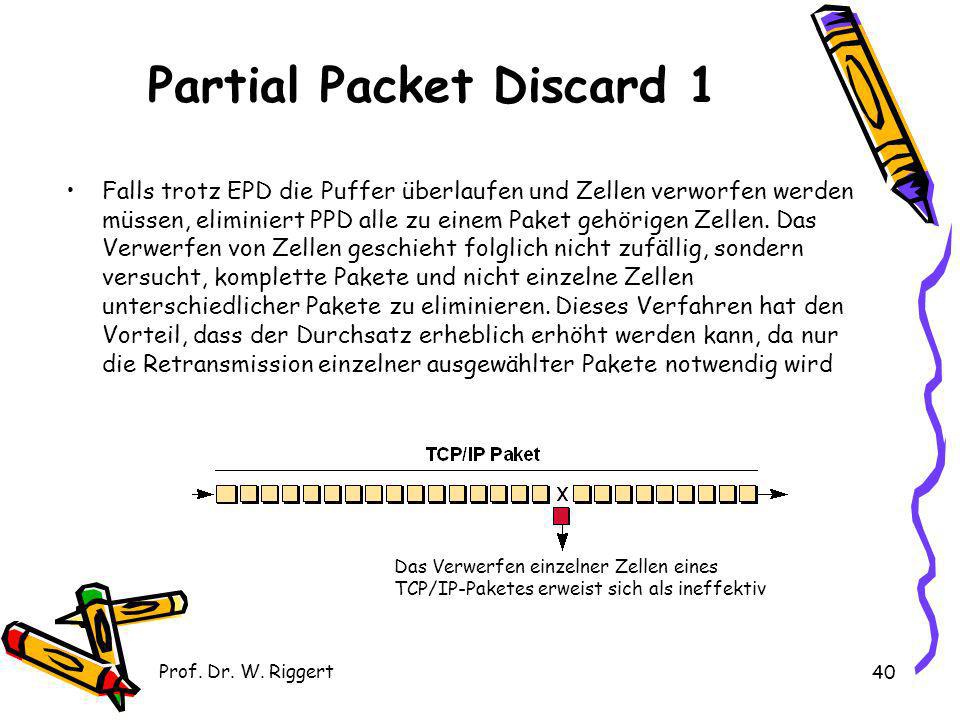 Partial Packet Discard 1

• Falls trotz EPD die Puffer überlaufen und Zellen verworfen werden müssen, eliminiert PPD alle zu einem Paket gehörigen Zellen. Das Verwerfen von Zellen geschieht folglich nicht zufällig, sondern versucht, komplette Pakete und nicht einzelne Zellen unterschiedlicher Pakete zu eliminieren. Dieses Verfahren hat den Vorteil, dass der Durchsatz erheblich erhöht werden kann, da nur die Retransmission einzelner ausgewählter Pakete notwendig wird

TCP/IP Paket

X

Das Verwerfen einzelner Zellen eines TCP/IP-Paketes erweist sich als ineffektiv

Prof. Dr. W. Riggert

40